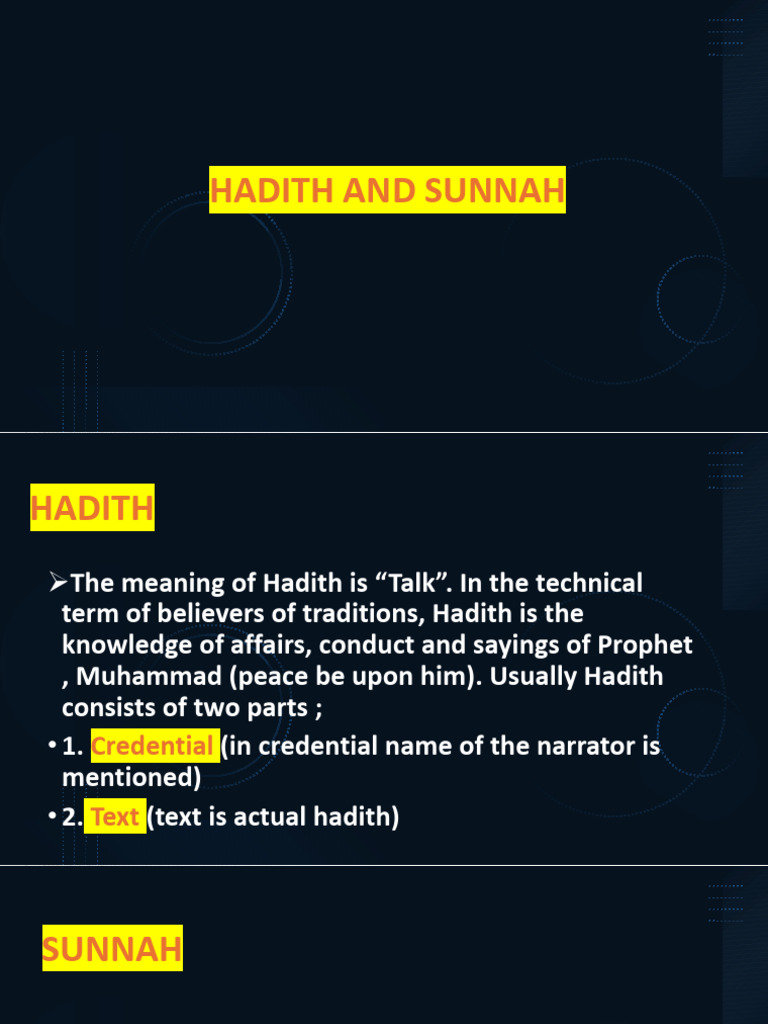 HADITH AND SUNNAH

HADITH

➢The meaning of Hadith is “Talk”. In the technical term of believers of traditions, Hadith is the knowledge of affairs, conduct and sayings of Prophet , Muhammad (peace be upon him). Usually Hadith consists of two parts ;

• 1. Credential (in credential name of the narrator is mentioned)

• 2. Text (text is actual hadith)

SUNNAH